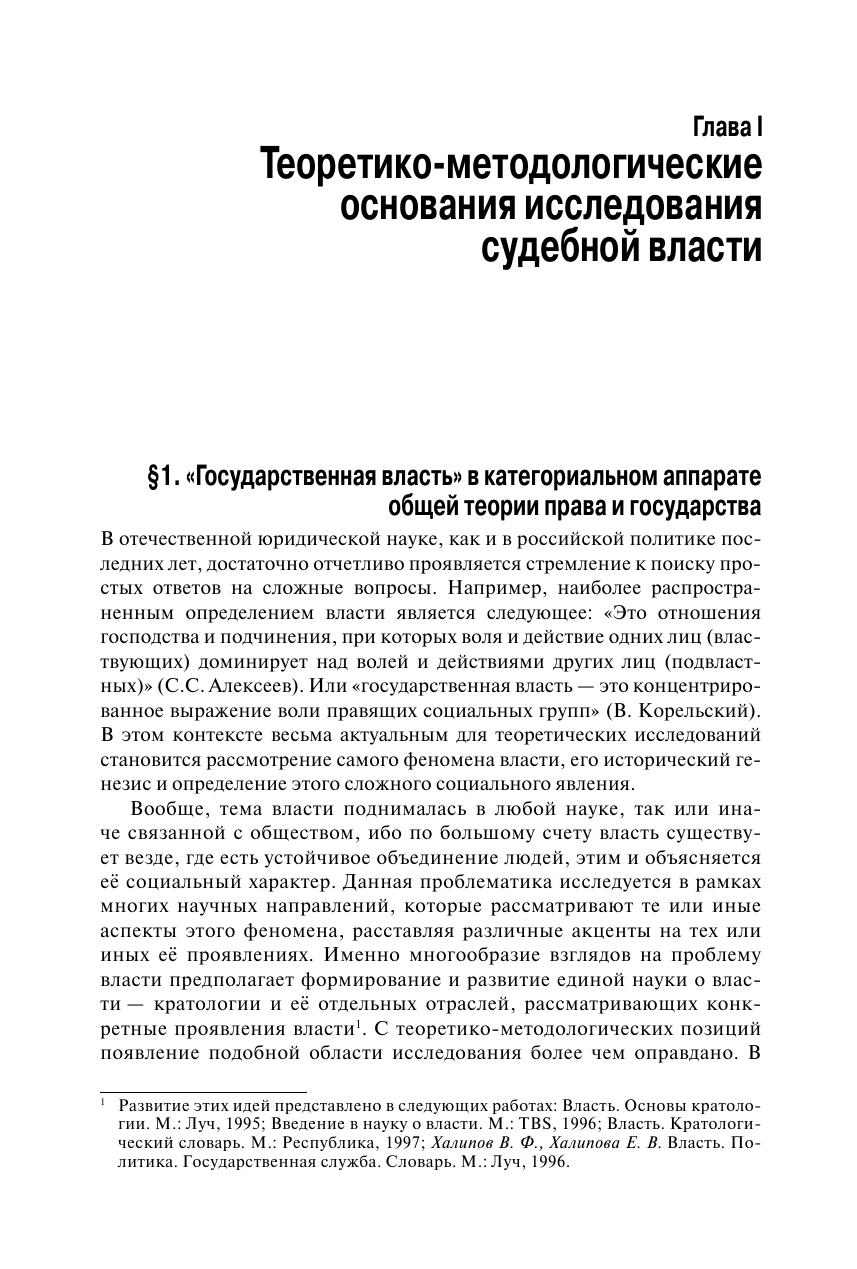 Глава I
Теоретико-методологические основания исследования судебной власти

§1. «Государственная власть» в категориальном аппарате общей теории права и государства

В отечественной юридической науке, как и в российской политике последних лет, достаточно отчетливо проявляется стремление к поиску простых ответов на сложные вопросы. Например, наиболее распространенным определением власти является следующее: «Это отношения господства и подчинения, при которых воля и действие одних лиц (властвующих) доминирует над волей и действиями других лиц (подвластных)» (С.С. Алексеев). Или «государственная власть — это концентрированное выражение воли правящих социальных групп» (В. Корельский). В этом контексте весьма актуальным для теоретических исследований становится рассмотрение самого феномена власти, его исторический генезис и определение этого сложного социального явления.

Вообще, тема власти поднималась в любой науке, так или иначе связанной с обществом, ибо по большому счету власть существует везде, где есть устойчивое объединение людей, этим и объясняется её социальный характер. Данная проблематика исследуется в рамках многих научных направлений, которые рассматривают те или иные аспекты этого феномена, расставляя различные акценты на тех или иных её проявлениях. Именно многообразие взглядов на проблему власти предполагает формирование и развитие единой науки о власти — кратологии и её отдельных отраслей, рассматривающих конкретные проявления власти$^1$. С теоретико-методологических позиций появление подобной области исследования более чем оправдано. В

$^1$ Развитие этих идей представлено в следующих работах: Власть. Основы кратологии. М.: Луч, 1995; Введение в науку о власти. М.: TBS, 1996; Власть. Кратологический словарь. М.: Республика, 1997; Халипов В. Ф., Халипова Е. В. Власть. Политика. Государственная служба. Словарь. М.: Луч, 1996.